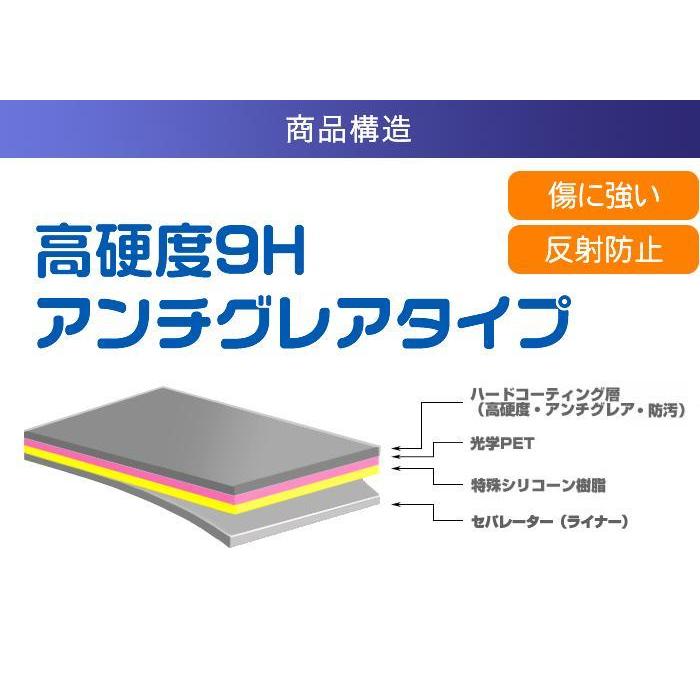 商品構造

傷に強い

反射防止

高硬度9H
アンチグレアタイプ

ハードコーティング層
（高硬度・アンチグレア・防汚）

光学PET

特殊シリコーン樹脂

セパレーター（ライナー）